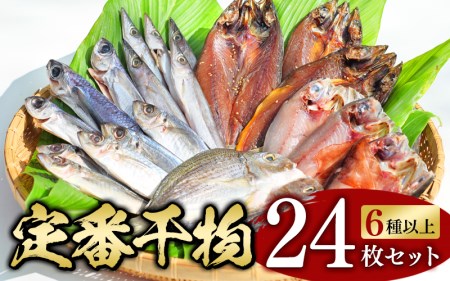 定番干物 24 6種以上 枚セット